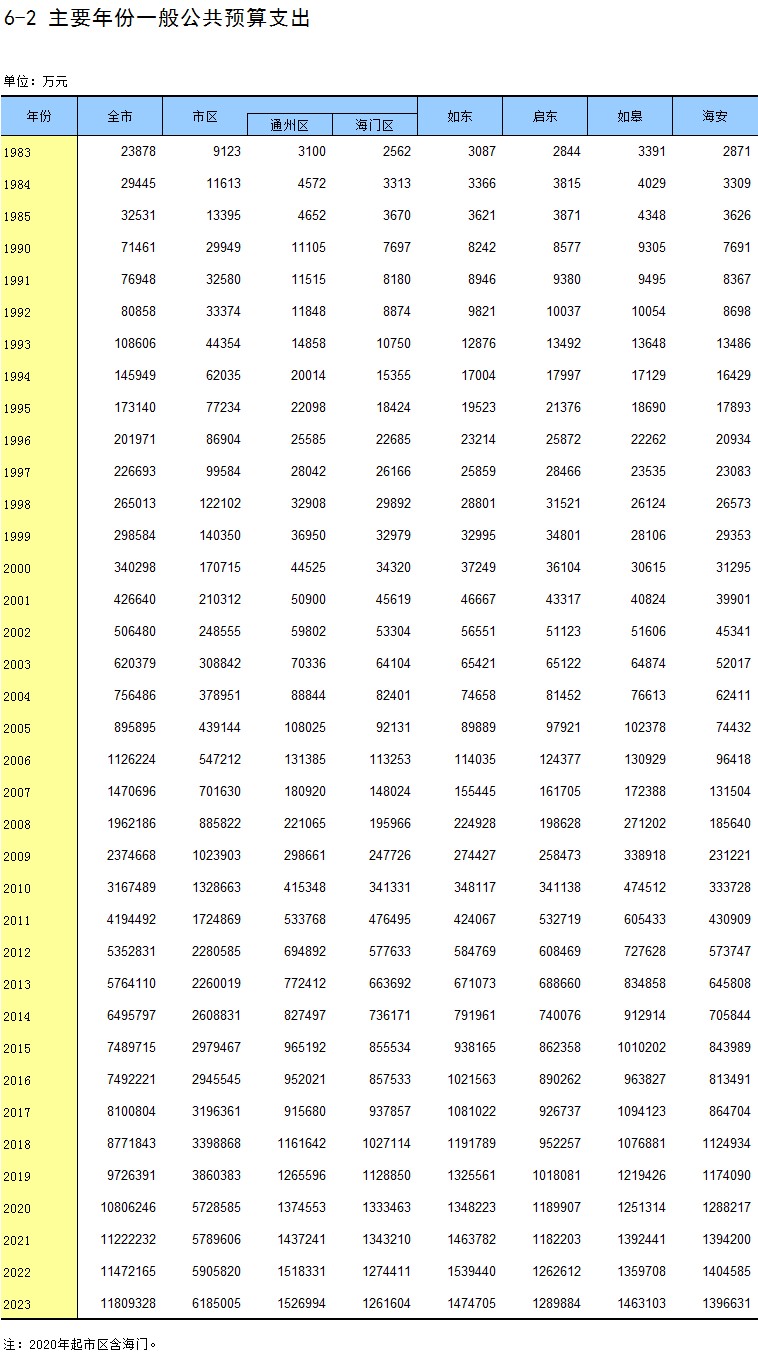 6-2 主要年份一般公共预算支出

单位：万元

| 年份 | 全市 | 市区 | 通州区 | 海门区 | 如东 | 启东 | 如皋 | 海安 |
|---|---|---|---|---|---|---|---|---|
| 1983 | 23878 | 9123 | 3100 | 2562 | 3087 | 2844 | 3391 | 2871 |
| 1984 | 29445 | 11613 | 4572 | 3313 | 3366 | 3815 | 4029 | 3309 |
| 1985 | 32531 | 13395 | 4652 | 3670 | 3621 | 3871 | 4348 | 3626 |
| 1990 | 71461 | 29949 | 11105 | 7697 | 8242 | 8577 | 9305 | 7691 |
| 1991 | 76948 | 32580 | 11515 | 8180 | 8946 | 9380 | 9495 | 8367 |
| 1992 | 80858 | 33374 | 11848 | 8874 | 9821 | 10037 | 10054 | 8698 |
| 1993 | 108606 | 44354 | 14858 | 10750 | 12876 | 13492 | 13648 | 13486 |
| 1994 | 145949 | 62035 | 20014 | 15355 | 17004 | 17997 | 17129 | 16429 |
| 1995 | 173140 | 77234 | 22098 | 18424 | 19523 | 21376 | 18690 | 17893 |
| 1996 | 201971 | 86904 | 25585 | 22685 | 23214 | 25872 | 22262 | 20934 |
| 1997 | 226693 | 99584 | 28042 | 26166 | 25859 | 28466 | 23535 | 23083 |
| 1998 | 265013 | 122102 | 32908 | 29892 | 28801 | 31521 | 26124 | 26573 |
| 1999 | 298584 | 140350 | 36950 | 32979 | 32995 | 34801 | 28106 | 29353 |
| 2000 | 340298 | 170715 | 44525 | 34320 | 37249 | 36104 | 30615 | 31295 |
| 2001 | 426640 | 210312 | 50900 | 45619 | 46667 | 43317 | 40824 | 39901 |
| 2002 | 506480 | 248555 | 59802 | 53304 | 56551 | 51123 | 51606 | 45341 |
| 2003 | 620379 | 308842 | 70336 | 64104 | 65421 | 65122 | 64874 | 52017 |
| 2004 | 756486 | 378951 | 88844 | 82401 | 74658 | 81452 | 76613 | 62411 |
| 2005 | 895895 | 439144 | 108025 | 92131 | 89889 | 97921 | 102378 | 74432 |
| 2006 | 1126224 | 547212 | 131385 | 113253 | 114035 | 124377 | 130929 | 96418 |
| 2007 | 1470696 | 701630 | 180920 | 148024 | 155445 | 161705 | 172388 | 131504 |
| 2008 | 1962186 | 885822 | 221065 | 195966 | 224928 | 198628 | 271202 | 185640 |
| 2009 | 2374668 | 1023903 | 298661 | 247726 | 274427 | 258473 | 338918 | 231221 |
| 2010 | 3167489 | 1328663 | 415348 | 341331 | 348117 | 341138 | 474512 | 333728 |
| 2011 | 4194492 | 1724869 | 533768 | 476495 | 424067 | 532719 | 605433 | 430909 |
| 2012 | 5352831 | 2280585 | 694892 | 577633 | 584769 | 608469 | 727628 | 573747 |
| 2013 | 5764110 | 2260019 | 772412 | 663692 | 671073 | 688660 | 834858 | 645808 |
| 2014 | 6495797 | 2608831 | 827497 | 736171 | 791961 | 740076 | 912914 | 705844 |
| 2015 | 7489715 | 2979467 | 965192 | 855534 | 938165 | 862358 | 1010202 | 843989 |
| 2016 | 7492221 | 2945545 | 952021 | 857533 | 1021563 | 890262 | 963827 | 813491 |
| 2017 | 8100804 | 3196361 | 915680 | 937857 | 1081022 | 926737 | 1094123 | 864704 |
| 2018 | 8771843 | 3398868 | 1161642 | 1027114 | 1191789 | 952257 | 1076881 | 1124934 |
| 2019 | 9726391 | 3860383 | 1265596 | 1128850 | 1325561 | 1018081 | 1219426 | 1174090 |
| 2020 | 10806246 | 5728585 | 1374553 | 1333463 | 1348223 | 1189907 | 1251314 | 1288217 |
| 2021 | 11222232 | 5789606 | 1437241 | 1343210 | 1463782 | 1182203 | 1392441 | 1394200 |
| 2022 | 11472165 | 5905820 | 1518331 | 1274411 | 1539440 | 1262612 | 1359708 | 1404585 |
| 2023 | 11809328 | 6185005 | 1526994 | 1261604 | 1474705 | 1289884 | 1463103 | 1396631 |

注：2020年起市区含海门。